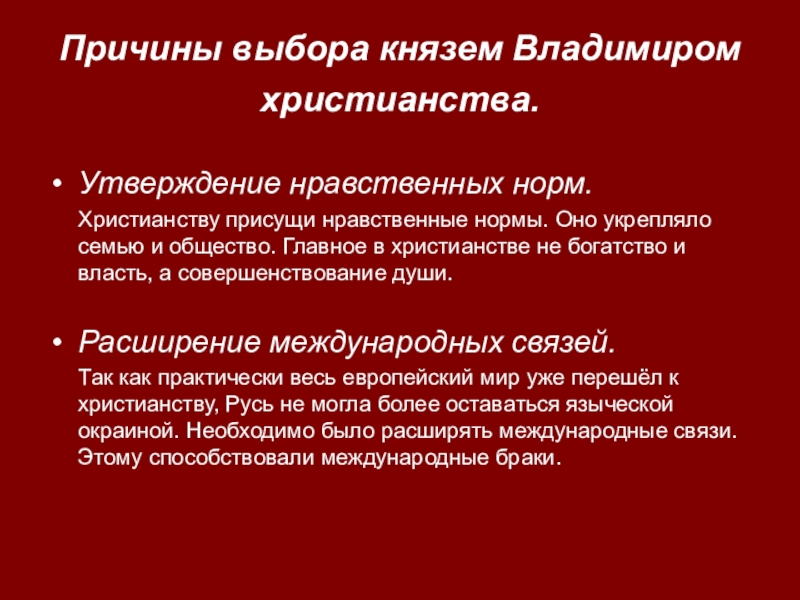 Причины выбора князем Владимиром христианства.

• Утверждение нравственных норм.

Христианству присущи нравственные нормы. Оно укрепляло семью и общество. Главное в христианстве не богатство и власть, а совершенствование души.

• Расширение международных связей.

Так как практически весь европейский мир уже перешёл к христианству, Русь не могла более оставаться языческой окраиной. Необходимо было расширять международные связи. Этому способствовали международные браки.